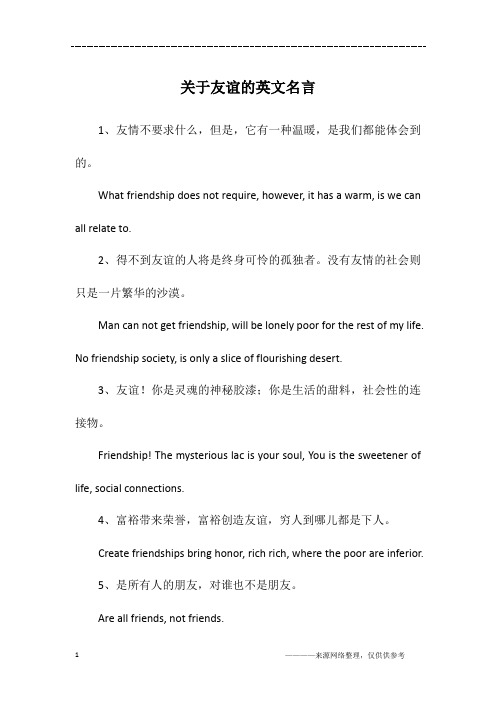 ------------------------------------------------------------

关于友谊的英文名言

1、友情不要求什么，但是，它有一种温暖，是我们都能体会到的。

What friendship does not require, however, it has a warm, is we can all relate to.

2、得不到友谊的人将是终身可怜的孤独者。没有友情的社会则只是一片繁华的沙漠。

Man can not get friendship, will be lonely poor for the rest of my life. No friendship society, is only a slice of flourishing desert.

3、友谊！你是灵魂的神秘胶漆；你是生活的甜料，社会性的连接物。

Friendship! The mysterious lac is your soul, You is the sweetener of life, social connections.

4、富裕带来荣誉，富裕创造友谊，穷人到哪儿都是下人。

Create friendships bring honor, rich rich, where the poor are inferior.

5、是所有人的朋友，对谁也不是朋友。

Are all friends, not friends.

1

————来源网络整理，仅供供参考